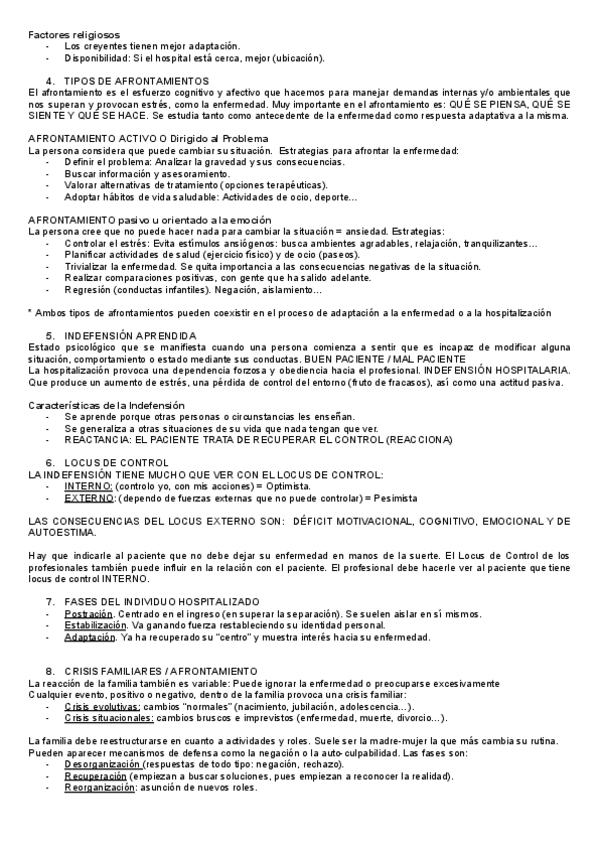 Factores religiosos
- Los creyentes tienen mejor adaptación.
- Disponibilidad: Si el hospital está cerca, mejor (ubicación).

4. TIPOS DE AFRONTAMIENTOS
El afrontamiento es el esfuerzo cognitivo y afectivo que hacemos para manejar demandas internas y/o ambientales que nos superan y provocan estrés, como la enfermedad. Muy importante en el afrontamiento es: QUÉ SE PIENSA, QUÉ SE SIENTE Y QUÉ SE HACE. Se estudia tanto como antecedente de la enfermedad como respuesta adaptativa a la misma.

AFRONTAMIENTO ACTIVO O Dirigido al Problema
La persona considera que puede cambiar su situación. Estrategias para afrontar la enfermedad:
- Definir el problema: Analizar la gravedad y sus consecuencias.
- Buscar información y asesoramiento.
- Valorar alternativas de tratamiento (opciones terapéuticas).
- Adoptar hábitos de vida saludable: Actividades de ocio, deporte…

AFRONTAMIENTO pasivo u orientado a la emoción
La persona cree que no puede hacer nada para cambiar la situación = ansiedad. Estrategias:
- Controlar el estrés: Evita estímulos ansiógenos: busca ambientes agradables, relajación, tranquilizantes…
- Planificar actividades de salud (ejercicio físico) y de ocio (paseos).
- Trivializar la enfermedad. Se quita importancia a las consecuencias negativas de la situación.
- Realizar comparaciones positivas, con gente que ha salido adelante.
- Regresión (conductas infantiles). Negación, aislamiento…

* Ambos tipos de afrontamientos pueden coexistir en el proceso de adaptación a la enfermedad o a la hospitalización

5. INDEFENSIÓN APRENDIDA
Estado psicológico que se manifiesta cuando una persona comienza a sentir que es incapaz de modificar alguna situación, comportamiento o estado mediante sus conductas. BUEN PACIENTE / MAL PACIENTE
La hospitalización provoca una dependencia forzosa y obediencia hacia el profesional. INDEFENSIÓN HOSPITALARIA. Que produce un aumento de estrés, una pérdida de control del entorno (fruto de fracasos), así como una actitud pasiva.

Características de la Indefensión
- Se aprende porque otras personas o circunstancias les enseñan.
- Se generaliza a otras situaciones de su vida que nada tengan que ver.
- REACTANCIA: EL PACIENTE TRATA DE RECUPERAR EL CONTROL (REACCIONA)

6. LOCUS DE CONTROL
LA INDEFENSIÓN TIENE MUCHO QUE VER CON EL LOCUS DE CONTROL:
- INTERNO: (controlo yo, con mis acciones) = Optimista.
- EXTERNO: (dependo de fuerzas externas que no puede controlar) = Pesimista

LAS CONSECUENCIAS DEL LOCUS EXTERNO SON: DÉFICIT MOTIVACIONAL, COGNITIVO, EMOCIONAL Y DE AUTOESTIMA.

Hay que indicarle al paciente que no debe dejar su enfermedad en manos de la suerte. El Locus de Control de los profesionales también puede influir en la relación con el paciente. El profesional debe hacerle ver al paciente que tiene locus de control INTERNO.

7. FASES DEL INDIVIDUO HOSPITALIZADO
- Postración. Centrado en el ingreso (en superar la separación). Se suelen aislar en sí mismos.
- Estabilización. Va ganando fuerza restableciendo su identidad personal.
- Adaptación. Ya ha recuperado su "centro" y muestra interés hacia su enfermedad.

8. CRISIS FAMILIARES / AFRONTAMIENTO
La reacción de la familia también es variable: Puede ignorar la enfermedad o preocuparse excesivamente
Cualquier evento, positivo o negativo, dentro de la familia provoca una crisis familiar:
- Crisis evolutivas: cambios "normales" (nacimiento, jubilación, adolescencia…).
- Crisis situacionales: cambios bruscos e imprevistos (enfermedad, muerte, divorcio…).

La familia debe reestructurarse en cuanto a actividades y roles. Suele ser la madre-mujer la que más cambia su rutina. Pueden aparecer mecanismos de defensa como la negación o la auto-culpabilidad. Las fases son:
- Desorganización (respuestas de todo tipo: negación, rechazo).
- Recuperación (empiezan a buscar soluciones, pues empiezan a reconocer la realidad).
- Reorganización: asunción de nuevos roles.